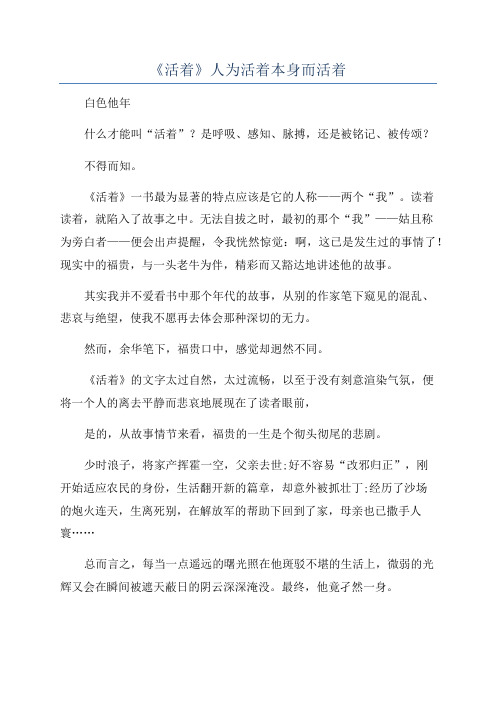 《活着》人为活着本身而活着

白色他年

什么才能叫“活着”？是呼吸、感知、脉搏，还是被铭记、被传颂？

不得而知。

《活着》一书最为显著的特点应该是它的人称——两个“我”。读着读着，就陷入了故事之中。无法自拔之时，最初的那个“我”——姑且称为旁白者——便会出声提醒，令我恍然惊觉：啊，这已是发生过的事情了！现实中的福贵，与一头老牛为伴，精彩而又豁达地讲述他的故事。

其实我并不爱看书中那个年代的故事，从别的作家笔下窥见的混乱、悲哀与绝望，使我不愿再去体会那种深切的无力。

然而，余华笔下，福贵口中，感觉却迥然不同。

《活着》的文字太过自然，太过流畅，以至于没有刻意渲染气氛，便将一个人的离去平静而悲哀地展现在了读者眼前，

是的，从故事情节来看，福贵的一生是个彻头彻尾的悲剧。

少时浪子，将家产挥霍一空，父亲去世;好不容易“改邪归正”，刚开始适应农民的身份，生活翻开新的篇章，却意外被抓壮丁;经历了沙场的炮火连天，生离死别，在解放军的帮助下回到了家，母亲也已撒手人寰……

总而言之，每当一点遥远的曙光照在他斑驳不堪的生活上，微弱的光辉又会在瞬间被遮天蔽日的阴云深深淹没。最终，他竟孑然一身。